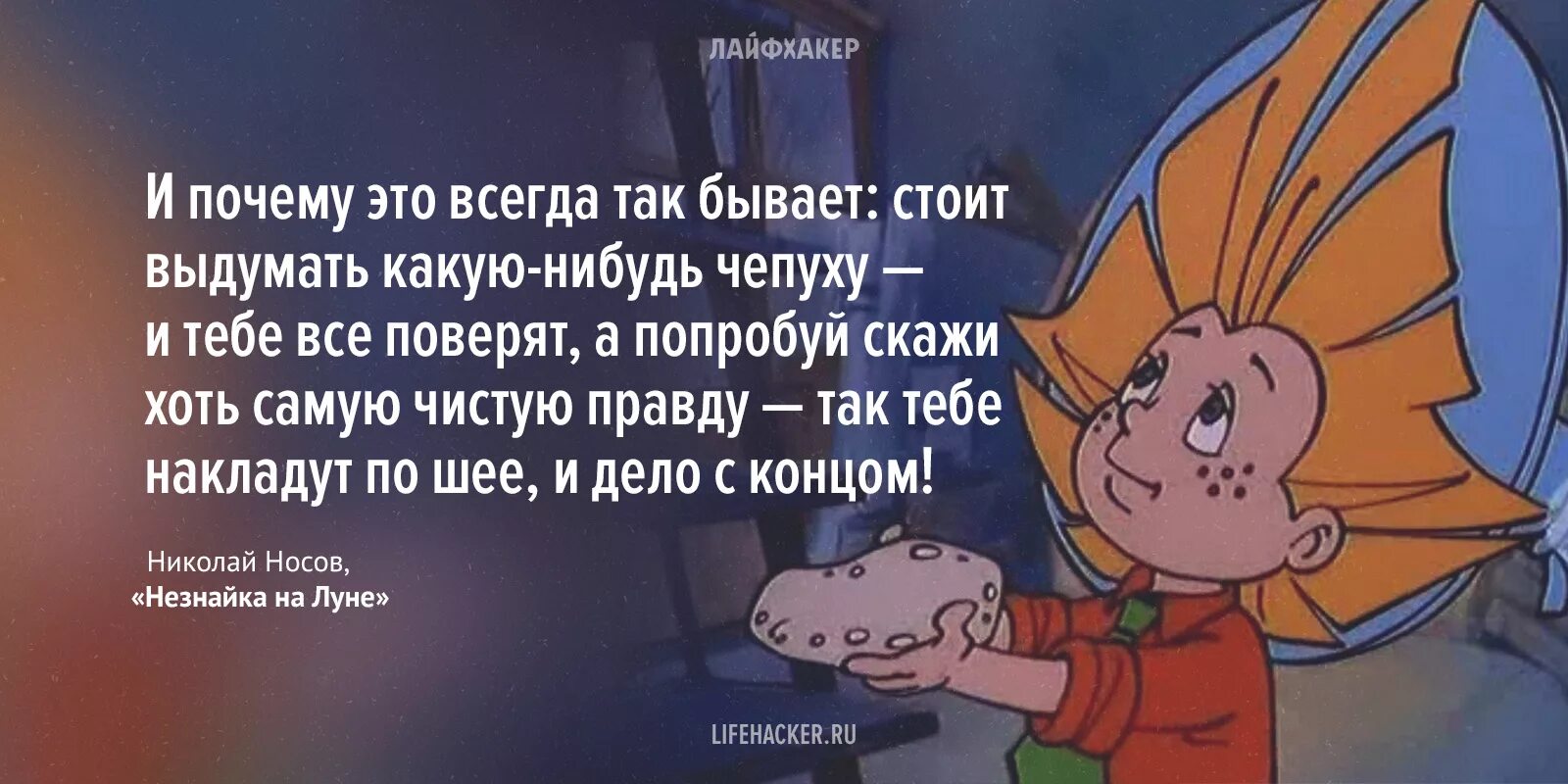 ЛАЙФХАКЕР

И почему это всегда так бывает: стоит выдумать какую-нибудь чепуху — и тебе все поверят, а попробуй скажи хоть самую чистую правду — так тебе накладут по шее, и дело с концом!

Николай Носов,
«Незнайка на Луне»

LIFEHACKER.RU